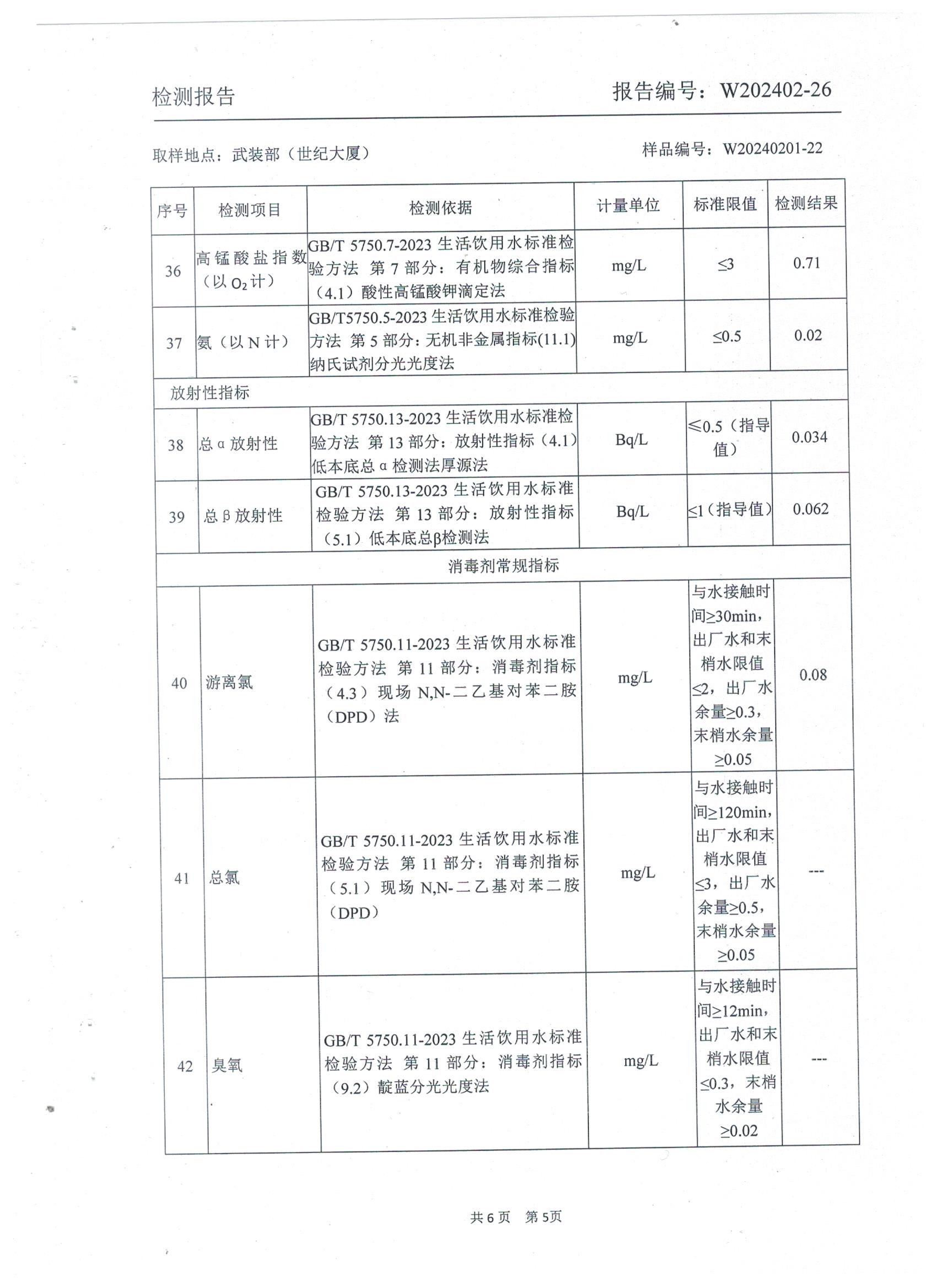 检测报告

报告编号：W202402-26

取样地点：武装部（世纪大厦）

样品编号：W20240201-22

| 序号 | 检测项目 | 检测依据 | 计量单位 | 标准限值 | 检测结果 |
|---|---|---|---|---|---|
| 36 | 高锰酸盐指数（以 $O_2$ 计） | GB/T 5750.7-2023 生活饮用水标准检验方法 第 7 部分：有机物综合指标（4.1）酸性高锰酸钾滴定法 | mg/L | ≤3 | 0.71 |
| 37 | 氨（以 N 计） | GB/T5750.5-2023 生活饮用水标准检验方法 第 5 部分：无机非金属指标(11.1)纳氏试剂分光光度法 | mg/L | ≤0.5 | 0.02 |
| 放射性指标 | | | | | |
| 38 | 总 α 放射性 | GB/T 5750.13-2023 生活饮用水标准检验方法 第 13 部分：放射性指标（4.1）低本底总 α 检测法厚源法 | Bq/L | ≤0.5（指导值） | 0.034 |
| 39 | 总 β 放射性 | GB/T 5750.13-2023 生活饮用水标准检验方法 第 13 部分：放射性指标（5.1）低本底总β检测法 | Bq/L | ≤1（指导值） | 0.062 |
| 消毒剂常规指标 | | | | | |
| 40 | 游离氯 | GB/T 5750.11-2023 生活饮用水标准检验方法 第 11 部分：消毒剂指标（4.3）现场 N,N-二乙基对苯二胺（DPD）法 | mg/L | 与水接触时间≥30min，出厂水和末梢水限值≤2，出厂水余量≥0.3，末梢水余量≥0.05 | 0.08 |
| 41 | 总氯 | GB/T 5750.11-2023 生活饮用水标准检验方法 第 11 部分：消毒剂指标（5.1）现场 N,N-二乙基对苯二胺（DPD） | mg/L | 与水接触时间≥120min，出厂水和末梢水限值≤3，出厂水余量≥0.5，末梢水余量≥0.05 | --- |
| 42 | 臭氧 | GB/T 5750.11-2023 生活饮用水标准检验方法 第 11 部分：消毒剂指标（9.2）靛蓝分光光度法 | mg/L | 与水接触时间≥12min，出厂水和末梢水限值≤0.3，末梢水余量≥0.02 | --- |

共 6 页 第 5页